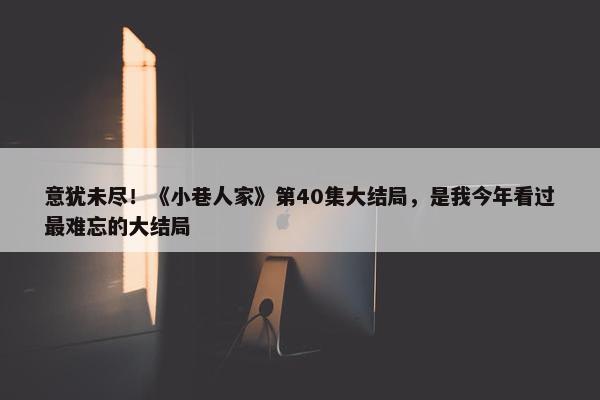 意犹未尽！《小巷人家》第40集大结局，是我今年看过最难忘的大结局